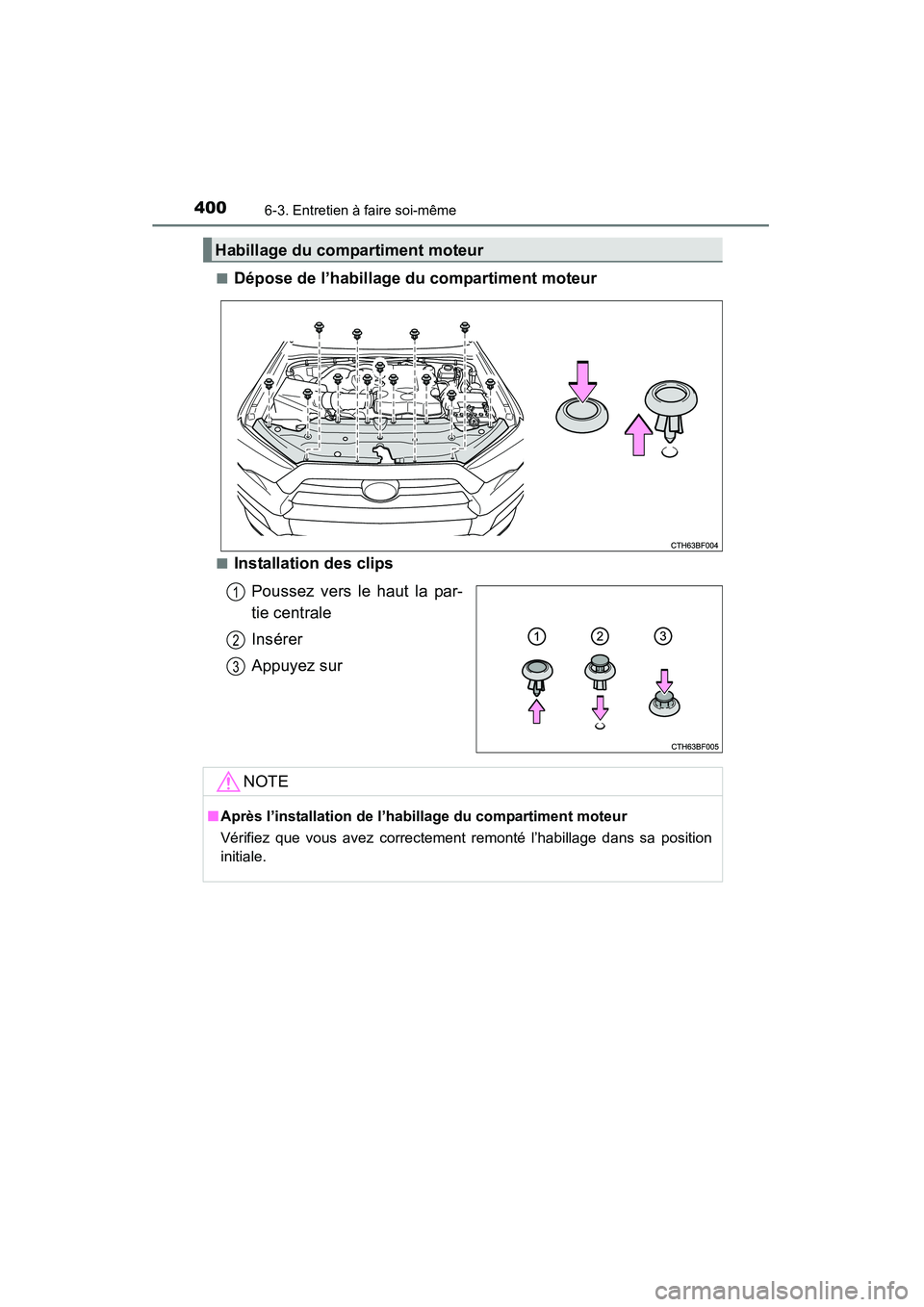 400 6-3. Entretien à faire soi-même

Habillage du compartiment moteur

■ Dépose de l’habillage du compartiment moteur

CTH63BF004

■ Installation des clips

1 Poussez vers le haut la partie centrale

2 Insérer

3 Appuyez sur

1 2 3

CTH63BF005

NOTE

■ Après l’installation de l’habillage du compartiment moteur

Vérifiez que vous avez correctement remonté l’habillage dans sa position initiale.

carmanualsonline.info